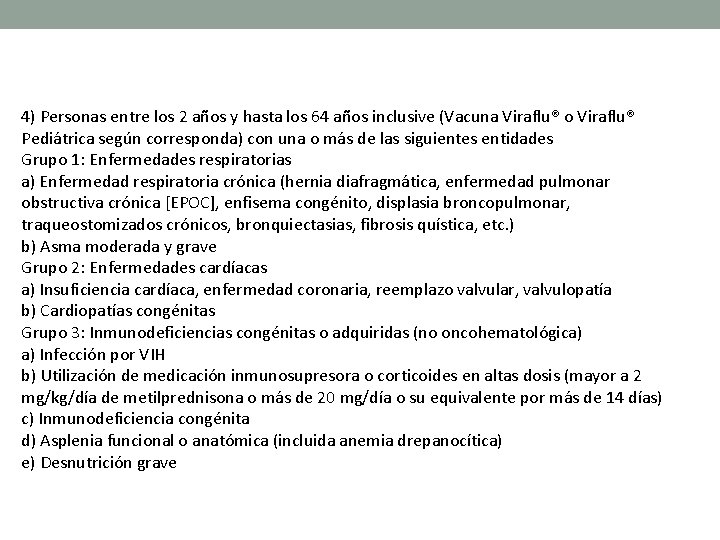 4) Personas entre los 2 años y hasta los 64 años inclusive (Vacuna Viraflu® o Viraflu® Pediátrica según corresponda) con una o más de las siguientes entidades
Grupo 1: Enfermedades respiratorias
a) Enfermedad respiratoria crónica (hernia diafragmática, enfermedad pulmonar obstructiva crónica [EPOC], enfisema congénito, displasia broncopulmonar, traqueostomizados crónicos, bronquiectasias, fibrosis quística, etc.)
b) Asma moderada y grave
Grupo 2: Enfermedades cardíacas
a) Insuficiencia cardíaca, enfermedad coronaria, reemplazo valvular, valvulopatía
b) Cardiopatías congénitas
Grupo 3: Inmunodeficiencias congénitas o adquiridas (no oncohematológica)
a) Infección por VIH
b) Utilización de medicación inmunosupresora o corticoides en altas dosis (mayor a 2 mg/kg/día de metilprednisona o más de 20 mg/día o su equivalente por más de 14 días)
c) Inmunodeficiencia congénita
d) Asplenia funcional o anatómica (incluida anemia drepanocítica)
e) Desnutrición grave